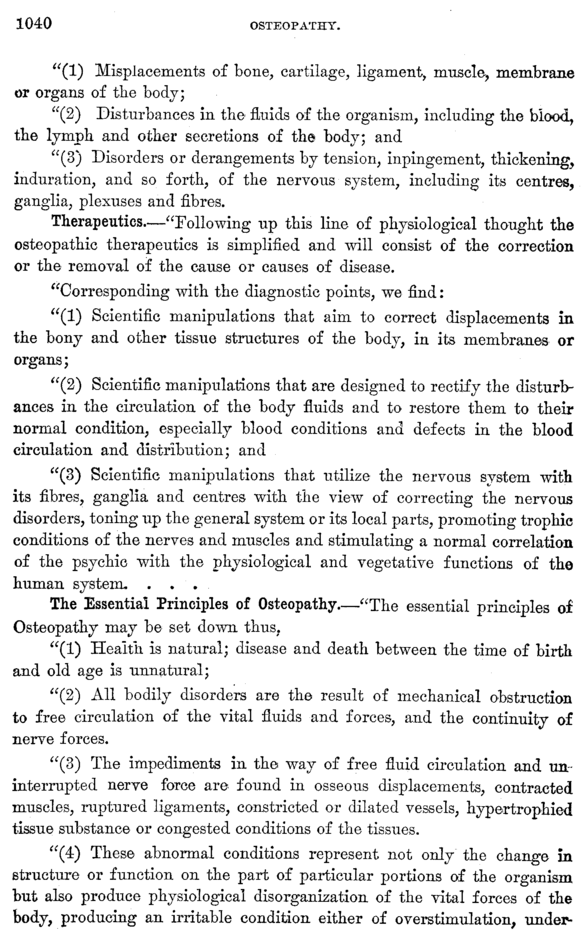 1040 OSTEOPATHY.

"(1) Misplacements of bone, cartilage, ligament, muscle, membrane or organs of the body;

"(2) Disturbances in the fluids of the organism, including the blood, the lymph and other secretions of the body; and

"(3) Disorders or derangements by tension, inpingement, thickening, induration, and so forth, of the nervous system, including its centres, ganglia, plexuses and fibres.

Therapeutics.—"Following up this line of physiological thought the osteopathic therapeutics is simplified and will consist of the correction or the removal of the cause or causes of disease.

"Corresponding with the diagnostic points, we find:

"(1) Scientific manipulations that aim to correct displacements in the bony and other tissue structures of the body, in its membranes or organs;

"(2) Scientific manipulations that are designed to rectify the disturbances in the circulation of the body fluids and to restore them to their normal condition, especially blood conditions and defects in the blood circulation and distribution; and

"(3) Scientific manipulations that utilize the nervous system with its fibres, ganglia and centres with the view of correcting the nervous disorders, toning up the general system or its local parts, promoting trophic conditions of the nerves and muscles and stimulating a normal correlation of the psychic with the physiological and vegetative functions of the human system. . . .

The Essential Principles of Osteopathy.—"The essential principles of Osteopathy may be set down thus,

"(1) Health is natural; disease and death between the time of birth and old age is unnatural;

"(2) All bodily disorders are the result of mechanical obstruction to free circulation of the vital fluids and forces, and the continuity of nerve forces.

"(3) The impediments in the way of free fluid circulation and uninterrupted nerve force are found in osseous displacements, contracted muscles, ruptured ligaments, constricted or dilated vessels, hypertrophied tissue substance or congested conditions of the tissues.

"(4) These abnormal conditions represent not only the change in structure or function on the part of particular portions of the organism but also produce physiological disorganization of the vital forces of the body, producing an irritable condition either of overstimulation, under-